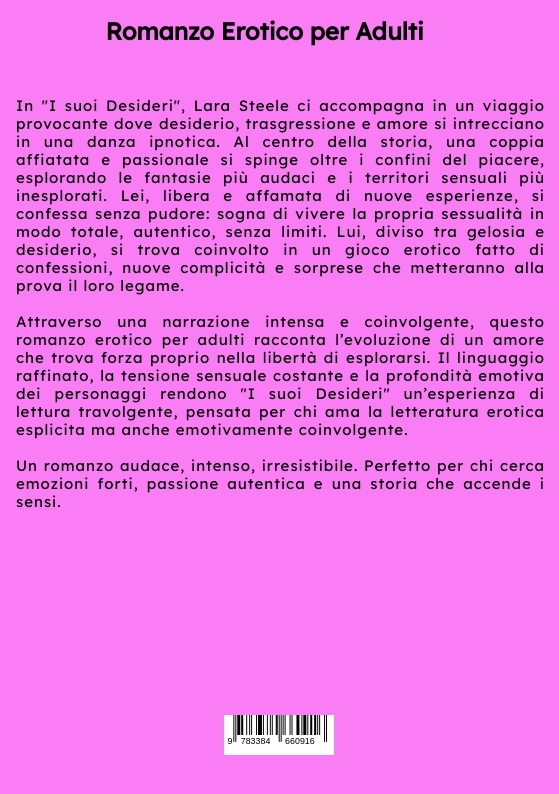 Romanzo Erotico per Adulti

In "I suoi Desideri", Lara Steele ci accompagna in un viaggio provocante dove desiderio, trasgressione e amore si intrecciano in una danza ipnotica. Al centro della storia, una coppia affiatata e passionale si spinge oltre i confini del piacere, esplorando le fantasie più audaci e i territori sensuali più inesplorati. Lei, libera e affamata di nuove esperienze, si confessa senza pudore: sogna di vivere la propria sessualità in modo totale, autentico, senza limiti. Lui, diviso tra gelosia e desiderio, si trova coinvolto in un gioco erotico fatto di confessioni, nuove complicità e sorprese che metteranno alla prova il loro legame.

Attraverso una narrazione intensa e coinvolgente, questo romanzo erotico per adulti racconta l'evoluzione di un amore che trova forza proprio nella libertà di esplorarsi. Il linguaggio raffinato, la tensione sensuale costante e la profondità emotiva dei personaggi rendono "I suoi Desideri" un'esperienza di lettura travolgente, pensata per chi ama la letteratura erotica esplicita ma anche emotivamente coinvolgente.

Un romanzo audace, intenso, irresistibile. Perfetto per chi cerca emozioni forti, passione autentica e una storia che accende i sensi.

9 783384 660916